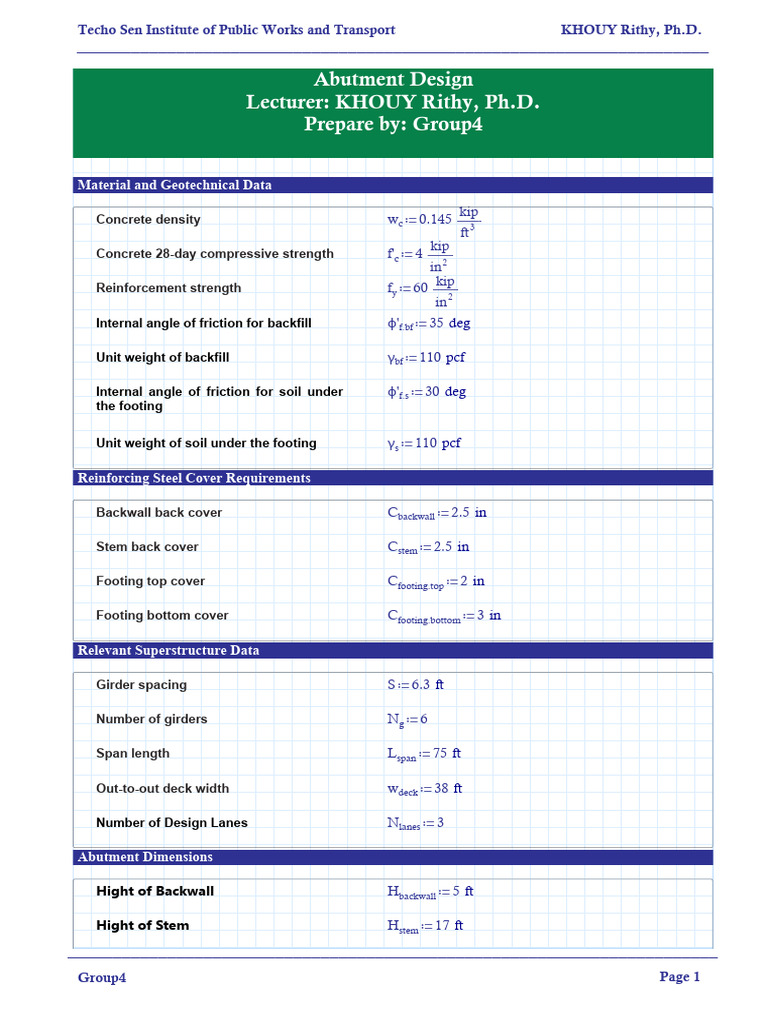 Techo Sen Institute of Public Works and Transport KHOUY Rithy, Ph.D.

Abutment Design
Lecturer: KHOUY Rithy, Ph.D.
Prepare by: Group4

Material and Geotechnical Data

Concrete density $w_c := 0.145 \frac{kip}{ft^3}$

Concrete 28-day compressive strength $f'_c := 4 \frac{kip}{in^2}$

Reinforcement strength $f_y := 60 \frac{kip}{in^2}$

Internal angle of friction for backfill $\phi'_{f.bf} := 35\ deg$

Unit weight of backfill $\gamma_{bf} := 110\ pcf$

Internal angle of friction for soil under the footing $\phi'_{f.s} := 30\ deg$

Unit weight of soil under the footing $\gamma_s := 110\ pcf$

Reinforcing Steel Cover Requirements

Backwall back cover $C_{backwall} := 2.5\ in$

Stem back cover $C_{stem} := 2.5\ in$

Footing top cover $C_{footing.top} := 2\ in$

Footing bottom cover $C_{footing.bottom} := 3\ in$

Relevant Superstructure Data

Girder spacing $S := 6.3\ ft$

Number of girders $N_g := 6$

Span length $L_{span} := 75\ ft$

Out-to-out deck width $w_{deck} := 38\ ft$

Number of Design Lanes $N_{lanes} := 3$

Abutment Dimensions

Hight of Backwall $H_{backwall} := 5\ ft$

Hight of Stem $H_{stem} := 17\ ft$

Group4 Page 1